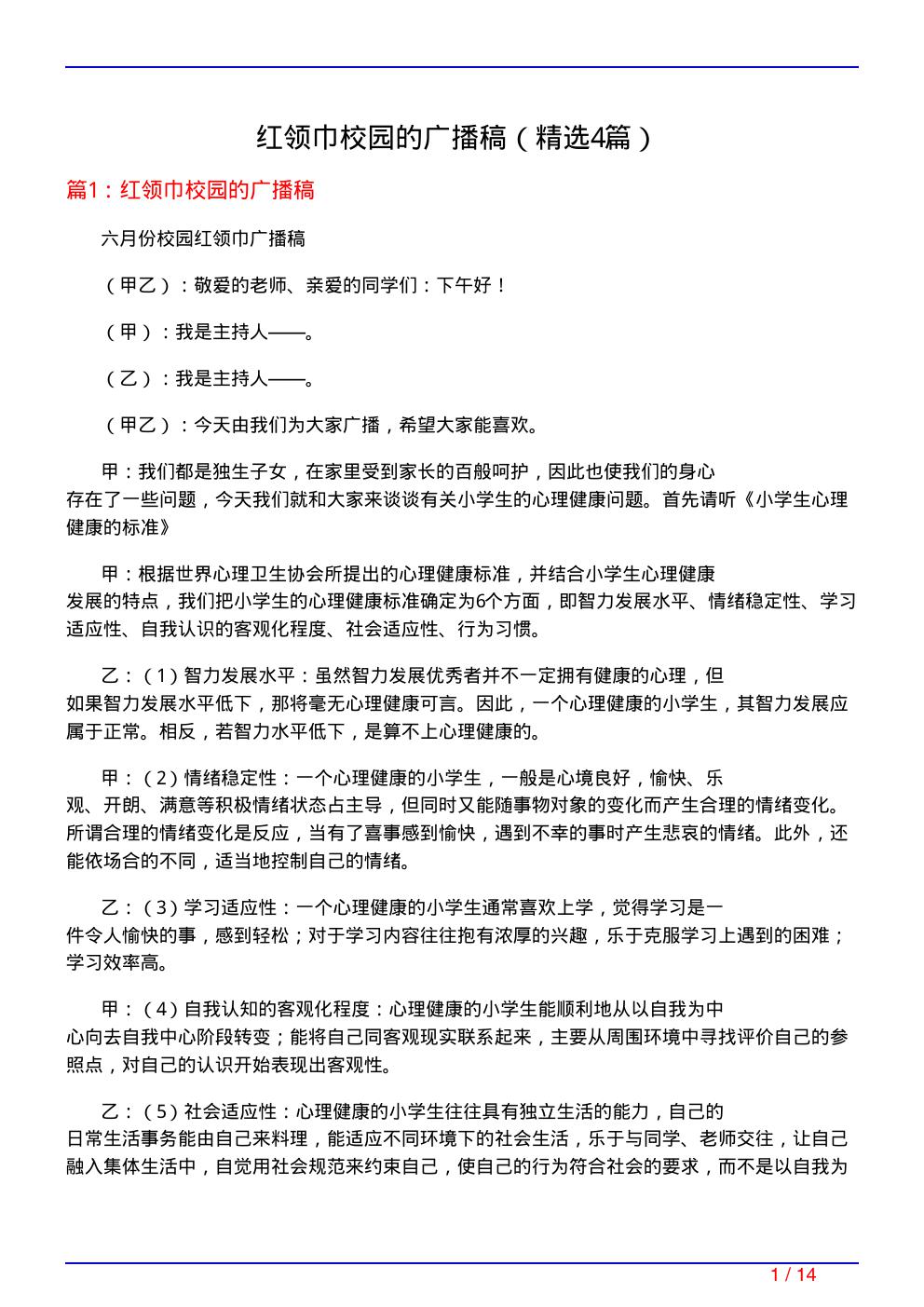 红领巾校园的广播稿（精选4篇）

篇1：红领巾校园的广播稿

六月份校园红领巾广播稿

（甲乙）：敬爱的老师、亲爱的同学们：下午好！

（甲）：我是主持人——。

（乙）：我是主持人——。

（甲乙）：今天由我们为大家广播，希望大家能喜欢。

甲：我们都是独生子女，在家里受到家长的百般呵护，因此也使我们的身心存在了一些问题，今天我们就和大家来谈谈有关小学生的心理健康问题。首先请听《小学生心理健康的标准》

甲：根据世界心理卫生协会所提出的心理健康标准，并结合小学生心理健康发展的特点，我们把小学生的心理健康标准确定为6个方面，即智力发展水平、情绪稳定性、学习适应性、自我认识的客观化程度、社会适应性、行为习惯。

乙：（1）智力发展水平：虽然智力发展优秀者并不一定拥有健康的心理，但如果智力发展水平低下，那将毫无心理健康可言。因此，一个心理健康的小学生，其智力发展应属于正常。相反，若智力水平低下，是算不上心理健康的。

甲：（2）情绪稳定性：一个心理健康的小学生，一般是心境良好，愉快、乐观、开朗、满意等积极情绪状态占主导，但同时又能随事物对象的变化而产生合理的情绪变化。所谓合理的情绪变化是反应，当有了喜事感到愉快，遇到不幸的事时产生悲哀的情绪。此外，还能依场合的不同，适当地控制自己的情绪。

乙：（3）学习适应性：一个心理健康的小学生通常喜欢上学，觉得学习是一件令人愉快的事，感到轻松；对于学习内容往往抱有浓厚的兴趣，乐于克服学习上遇到的困难；学习效率高。

甲：（4）自我认知的客观化程度：心理健康的小学生能顺利地从以自我为中心向去自我中心阶段转变；能将自己同客观现实联系起来，主要从周围环境中寻找评价自己的参照点，对自己的认识开始表现出客观性。

乙：（5）社会适应性：心理健康的小学生往往具有独立生活的能力，自己的日常生活事务能由自己来料理，能适应不同环境下的社会生活，乐于与同学、老师交往，让自己融入集体生活中，自觉用社会规范来约束自己，使自己的行为符合社会的要求，而不是以自我为

1 / 14